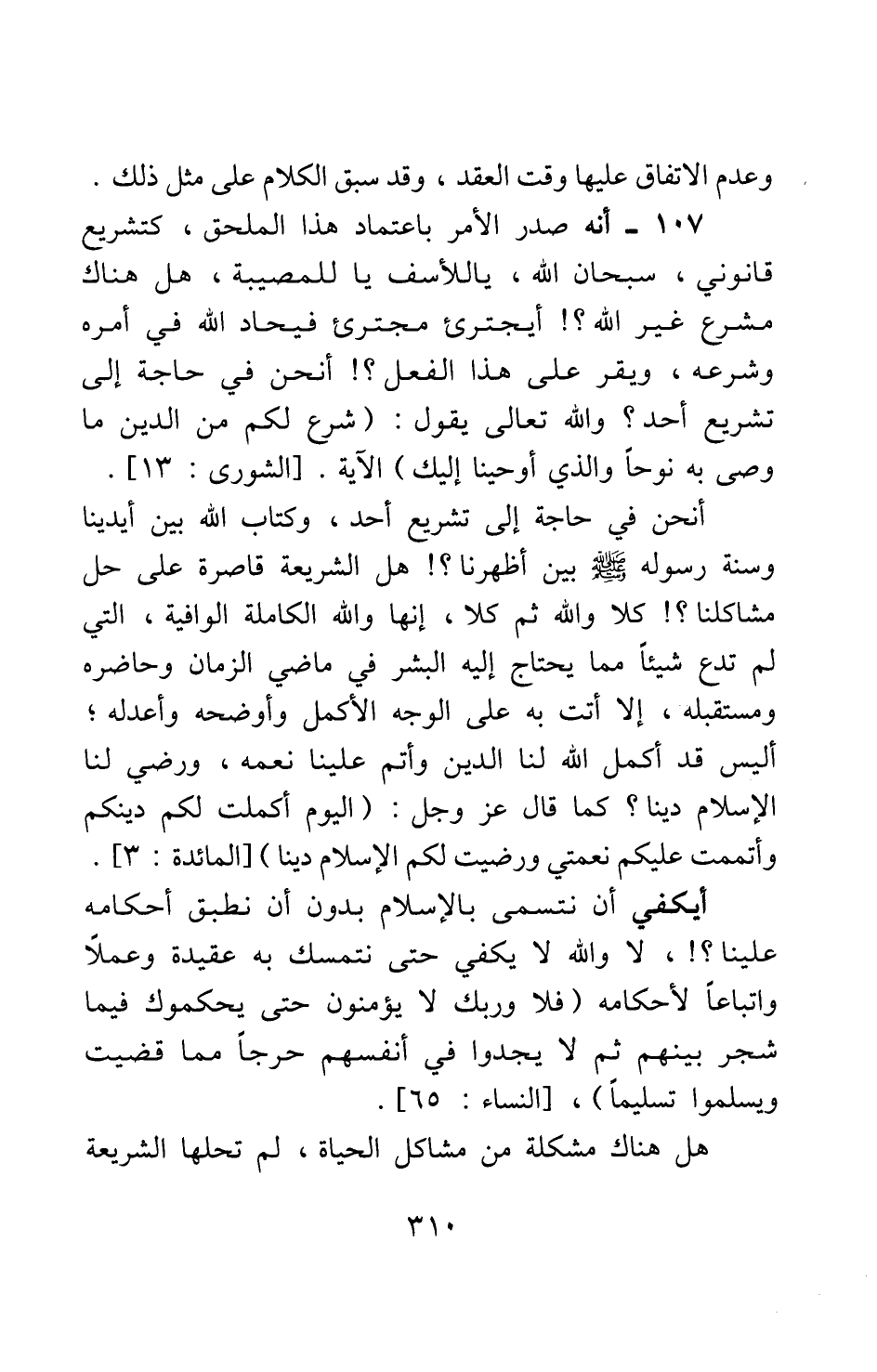 وعدم الاتفاق عليها وقت العقد ، وقد سبق الكلام على مثل ذلك .

١٠٧ ـ أنه صدر الأمر باعتماد هذا الملحق ، كتشريع قانوني ، سبحان الله ، ياللأسف يا للمصيبة ، هل هناك مشرع غير الله ؟! أيجترئ مجترئ فيحاد الله في أمره وشرعه ، ويقر على هذا الفعل ؟! أنحن في حاجة إلى تشريع أحد ؟ والله تعالى يقول : ( شرع لكم من الدين ما وصى به نوحاً والذي أوحينا إليك ) الآية . [الشورى : ١٣] .

أنحن في حاجة إلى تشريع أحد ، وكتاب الله بين أيدينا وسنة رسوله ﷺ بين أظهرنا ؟! هل الشريعة قاصرة على حل مشاكلنا ؟! كلا والله ثم كلا ، إنها والله الكاملة الوافية ، التي لم تدع شيئاً مما يحتاج إليه البشر في ماضي الزمان وحاضره ومستقبله ، إلا أتت به على الوجه الأكمل وأوضحه وأعدله ؛ أليس قد أكمل الله لنا الدين وأتم علينا نعمه ، ورضي لنا الإسلام دينا ؟ كما قال عز وجل : ( اليوم أكملت لكم دينكم وأتممت عليكم نعمتي ورضيت لكم الإسلام دينا ) [المائدة : ٣] .

أيكفي أن نتسمى بالإسلام بدون أن نطبق أحكامه علينا ؟! ، لا والله لا يكفي حتى نتمسك به عقيدة وعملاً واتباعاً لأحكامه ( فلا وربك لا يؤمنون حتى يحكموك فيما شجر بينهم ثم لا يجدوا في أنفسهم حرجاً مما قضيت ويسلموا تسليماً ) ، [النساء : ٦٥] .

هل هناك مشكلة من مشاكل الحياة ، لم تحلها الشريعة

٣١٠